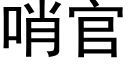 哨官